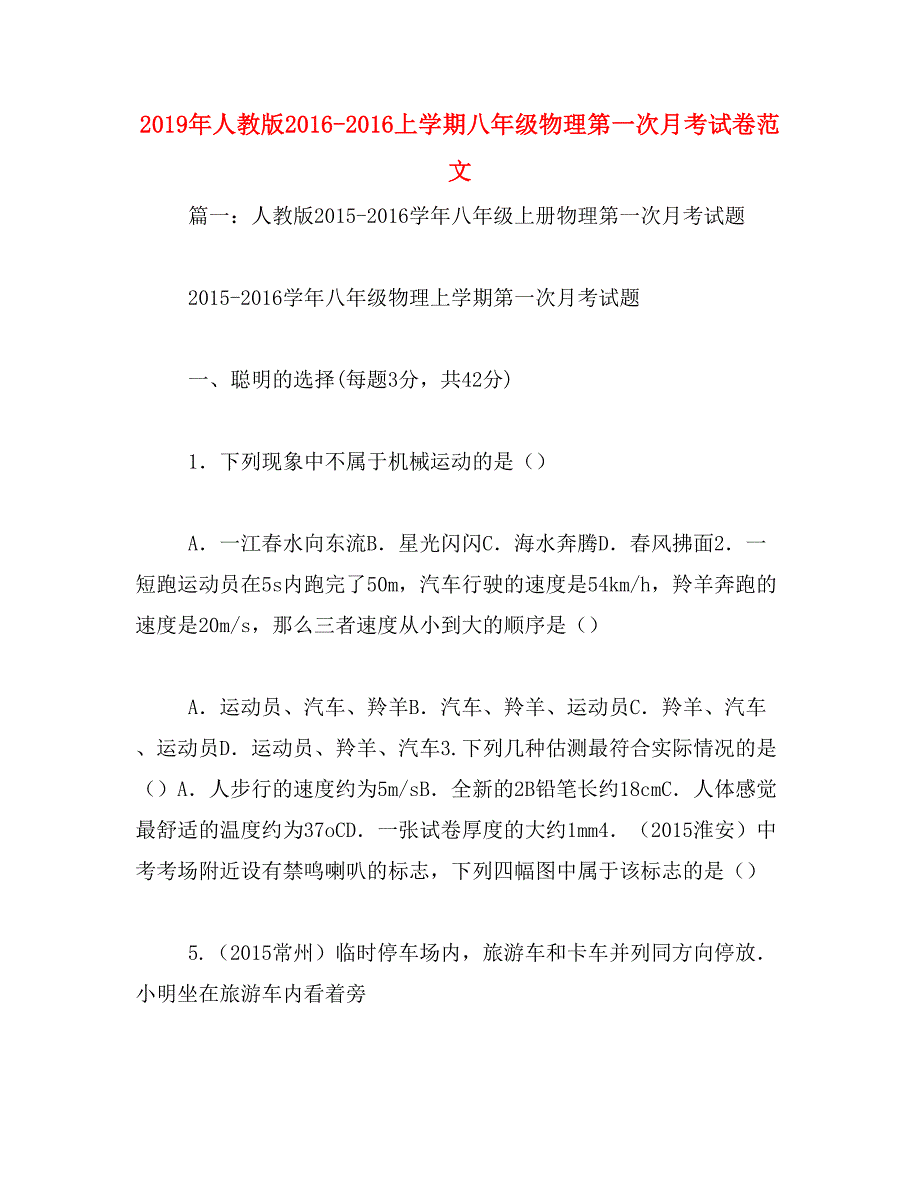 2019年人教版2016-2016上学期八年级物理第一次月考试卷范文

篇一：人教版2015-2016学年八年级上册物理第一次月考试题

2015-2016学年八年级物理上学期第一次月考试题

一、聪明的选择(每题3分，共42分)

1．下列现象中不属于机械运动的是（）

A．一江春水向东流B．星光闪闪C．海水奔腾D．春风拂面2．一短跑运动员在5s内跑完了50m，汽车行驶的速度是54km/h，羚羊奔跑的速度是20m/s，那么三者速度从小到大的顺序是（）

A．运动员、汽车、羚羊B．汽车、羚羊、运动员C．羚羊、汽车、运动员D．运动员、羚羊、汽车3.下列几种估测最符合实际情况的是（）A．人步行的速度约为5m/sB．全新的2B铅笔长约18cmC．人体感觉最舒适的温度约为37oCD．一张试卷厚度的大约1mm4．（2015淮安）中考考场附近设有禁鸣喇叭的标志，下列四幅图中属于该标志的是（）

5.（2015常州）临时停车场内，旅游车和卡车并列同方向停放．小明坐在旅游车内看着旁